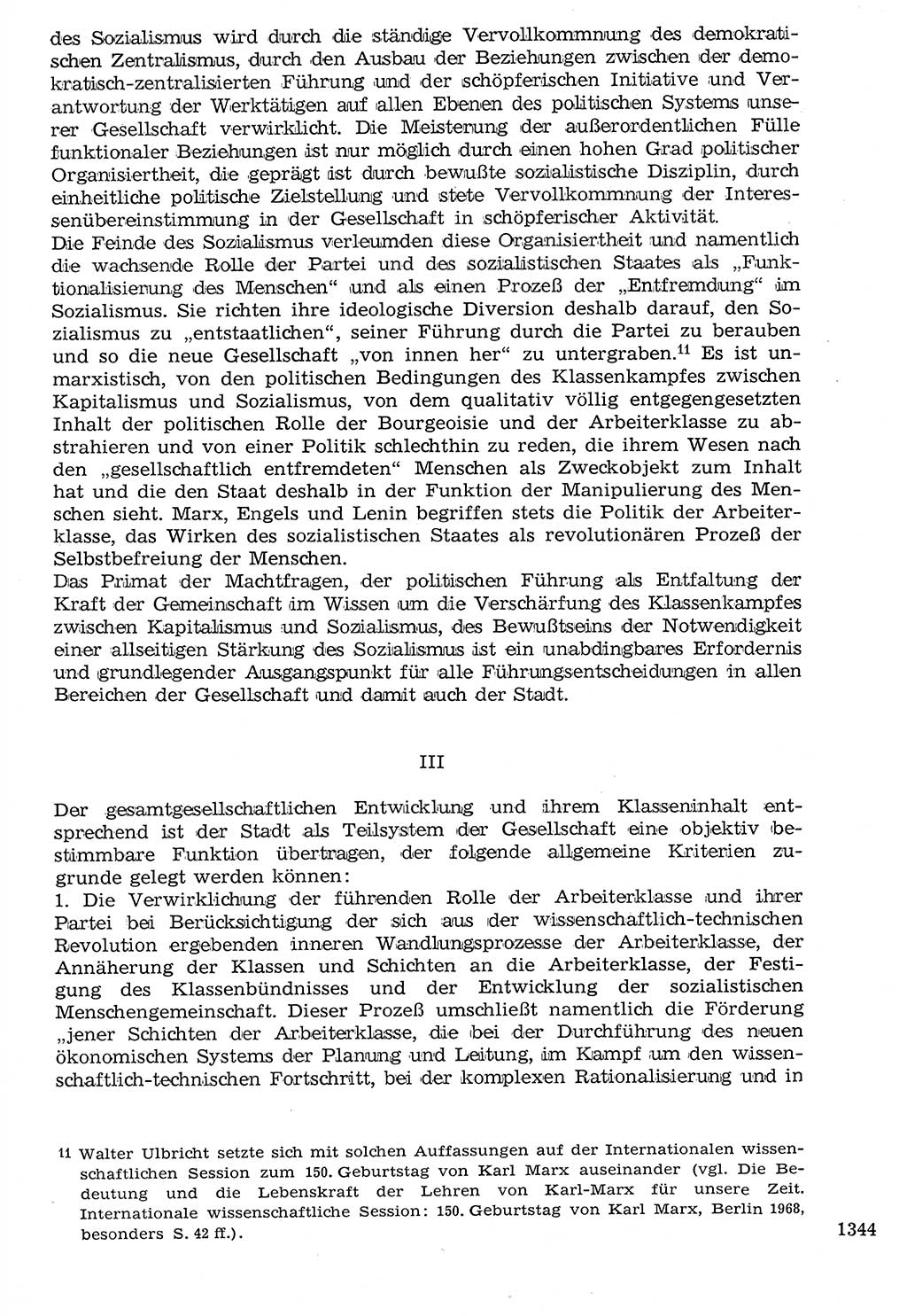 des Sozialismus wird durch die ständige Vervollkommnung des demokratischen Zentralismus, durch den Ausbau der Beziehungen zwischen der demokratisch-zentralisierten Führung und der schöpferischen Initiative und Verantwortung der Werktätigen auf allen Ebenen des politischen Systems unserer Gesellschaft verwirklicht. Die Meisterung der außerordentlichen Fülle funktionaler Beziehungen ist nur möglich durch einen hohen Grad politischer Organisiertheit, die geprägt ist durch bewußte sozialistische Disziplin, durch einheitliche politische Zielstellung und stete Vervollkommnung der Interessenübereinstimmung in der Gesellschaft in schöpferischer Aktivität.
Die Feinde des Sozialismus verleumden diese Organisiertheit und namentlich die wachsende Rolle der Partei und des sozialistischen Staates als „Funktionalisierung des Menschen" und als einen Prozeß der „Entfremdung" im Sozialismus. Sie richten ihre ideologische Diversion deshalb darauf, den Sozialismus zu „entstaatlichen", seiner Führung durch die Partei zu berauben und so die neue Gesellschaft „von innen her" zu untergraben.$^{11}$ Es ist unmarxistisch, von den politischen Bedingungen des Klassenkampfes zwischen Kapitalismus und Sozialismus, von dem qualitativ völlig entgegengesetzten Inhalt der politischen Rolle der Bourgeoisie und der Arbeiterklasse zu abstrahieren und von einer Politik schlechthin zu reden, die ihrem Wesen nach den „gesellschaftlich entfremdeten" Menschen als Zweckobjekt zum Inhalt hat und die den Staat deshalb in der Funktion der Manipulierung des Menschen sieht. Marx, Engels und Lenin begriffen stets die Politik der Arbeiterklasse, das Wirken des sozialistischen Staates als revolutionären Prozeß der Selbstbefreiung der Menschen.
Das Primat der Machtfragen, der politischen Führung als Entfaltung der Kraft der Gemeinschaft im Wissen um die Verschärfung des Klassenkampfes zwischen Kapitalismus und Sozialismus, des Bewußtseins der Notwendigkeit einer allseitigen Stärkung des Sozialismus ist ein unabdingbares Erfordernis und grundlegender Ausgangspunkt für alle Führungsentscheidungen in allen Bereichen der Gesellschaft und damit auch der Stadt.

III

Der gesamtgesellschaftlichen Entwicklung und ihrem Klasseninhalt entsprechend ist der Stadt als Teilsystem der Gesellschaft eine objektiv bestimmbare Funktion übertragen, der folgende allgemeine Kriterien zugrunde gelegt werden können:
1. Die Verwirklichung der führenden Rolle der Arbeiterklasse und ihrer Partei bei Berücksichtigung der sich aus der wissenschaftlich-technischen Revolution ergebenden inneren Wandlungsprozesse der Arbeiterklasse, der Annäherung der Klassen und Schichten an die Arbeiterklasse, der Festigung des Klassenbündnisses und der Entwicklung der sozialistischen Menschengemeinschaft. Dieser Prozeß umschließt namentlich die Förderung „jener Schichten der Arbeiterklasse, die bei der Durchführung des neuen ökonomischen Systems der Planung und Leitung, im Kampf um den wissenschaftlich-technischen Fortschritt, bei der komplexen Rationalisierung und in

11 Walter Ulbricht setzte sich mit solchen Auffassungen auf der Internationalen wissenschaftlichen Session zum 150. Geburtstag von Karl Marx auseinander (vgl. Die Bedeutung und die Lebenskraft der Lehren von Karl-Marx für unsere Zeit. Internationale wissenschaftliche Session: 150. Geburtstag von Karl Marx, Berlin 1968, besonders S. 42 ff.).

1344